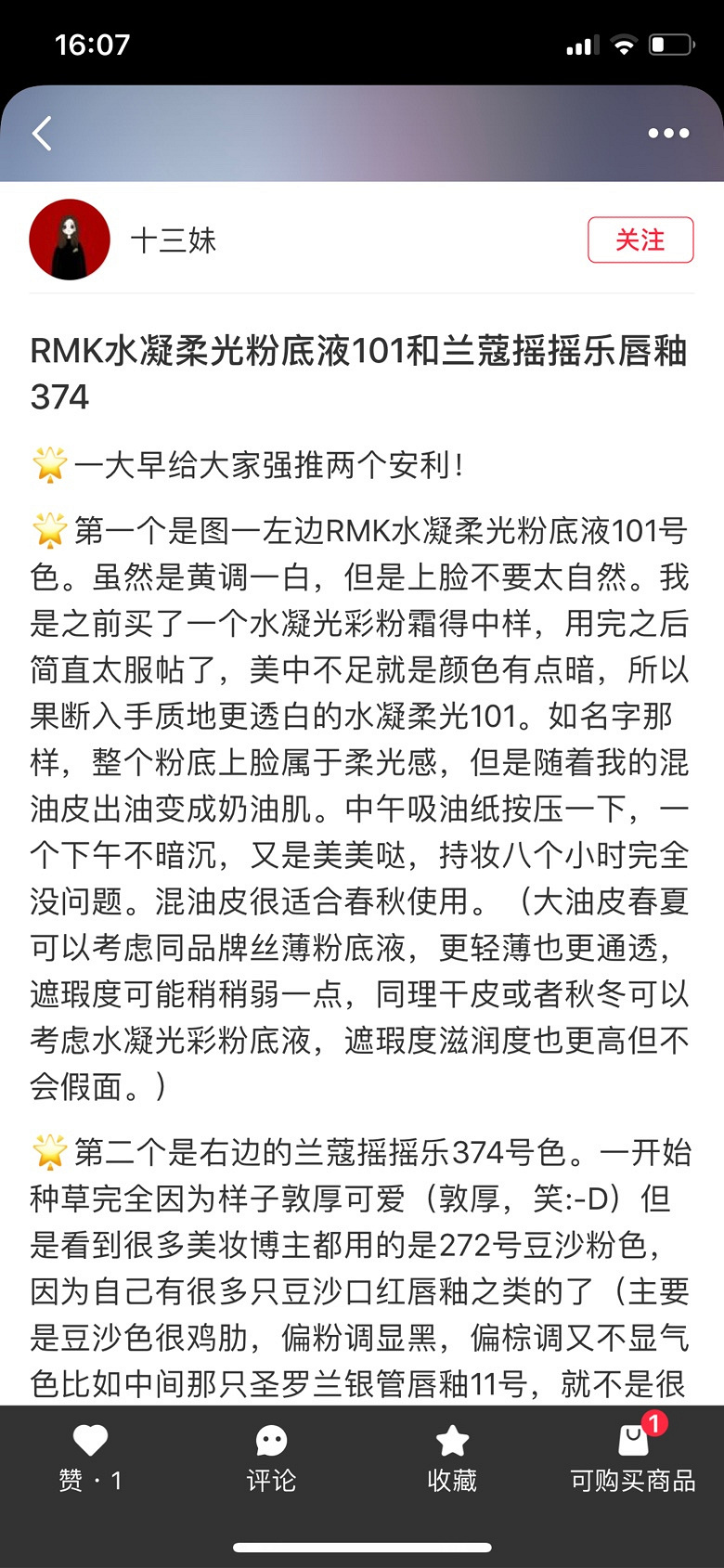 16:07

十三妹

关注

RMK水凝柔光粉底液101和兰蔻摇摇乐唇釉374

🌟一大早给大家强推两个安利！

🌟第一个是图一左边RMK水凝柔光粉底液101号色。虽然是黄调一白，但是上脸不要太自然。我是之前买了一个水凝光彩粉霜得中样，用完之后简直太服帖了，美中不足就是颜色有点暗，所以果断入手质地更透白的水凝柔光101。如名字那样，整个粉底上脸属于柔光感，但是随着我的混油皮出油变成奶油肌。中午吸油纸按压一下，一个下午不暗沉，又是美美哒，持妆八个小时完全没问题。混油皮很适合春秋使用。（大油皮春夏可以考虑同品牌丝薄粉底液，更轻薄也更通透，遮瑕度可能稍稍弱一点，同理干皮或者秋冬可以考虑水凝光彩粉底液，遮瑕度滋润度也更高但不会假面。）

🌟第二个是右边的兰蔻摇摇乐374号色。一开始种草完全因为样子敦厚可爱（敦厚，笑:-D）但是看到很多美妆博主都用的是272号豆沙粉色，因为自己有很多只豆沙口红唇釉之类的了（主要是豆沙色很鸡肋，偏粉调显黑，偏棕调又不显气色比如中间那只圣罗兰银管唇釉11号，就不是很

赞 · 1
评论
收藏
1
可购买商品